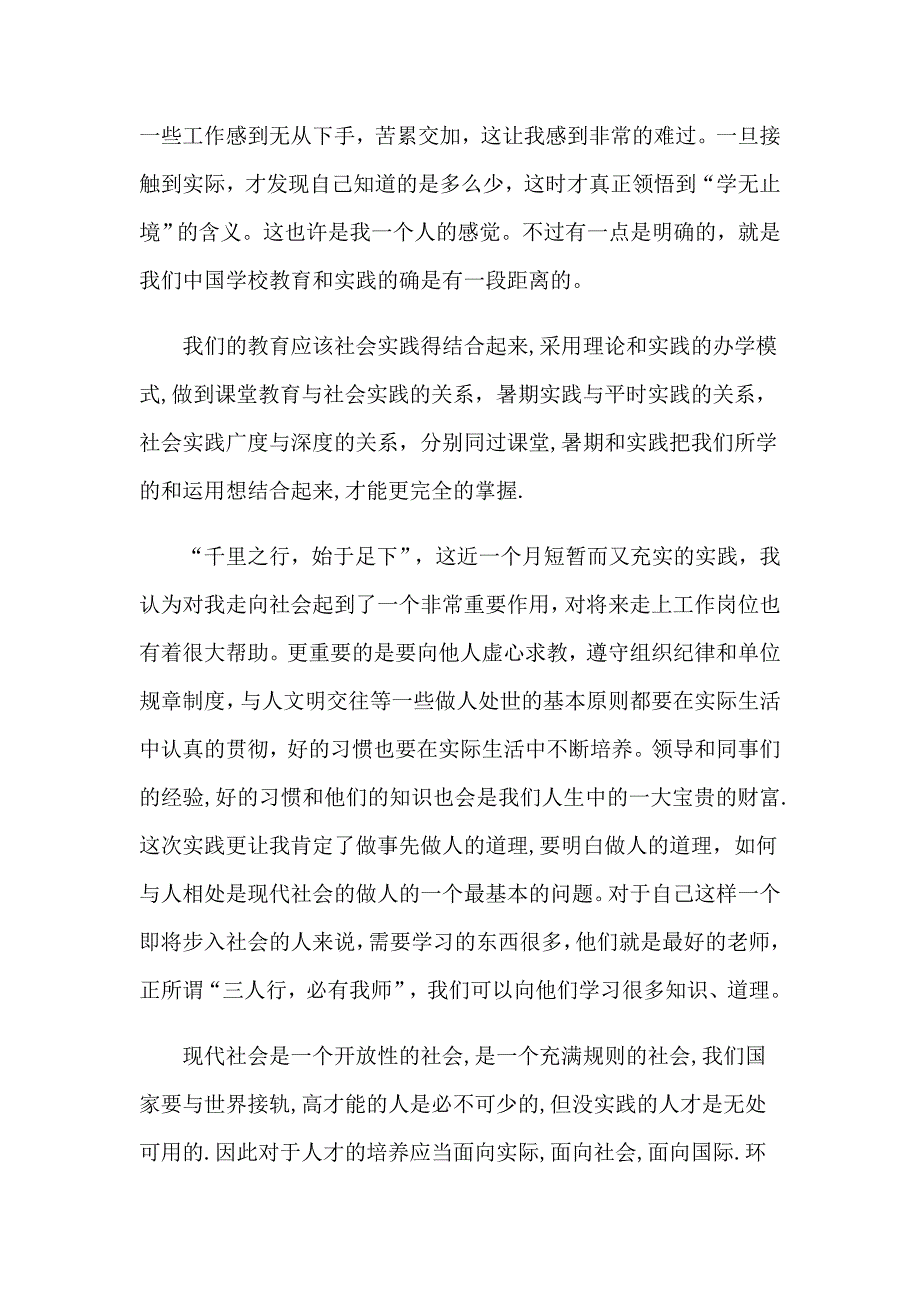 一些工作感到无从下手，苦累交加，这让我感到非常的难过。一旦接触到实际，才发现自己知道的是多么少，这时才真正领悟到“学无止境”的含义。这也许是我一个人的感觉。不过有一点是明确的，就是我们中国学校教育和实践的确是有一段距离的。

我们的教育应该社会实践得结合起来,采用理论和实践的办学模式,做到课堂教育与社会实践的关系，暑期实践与平时实践的关系，社会实践广度与深度的关系，分别同过课堂,暑期和实践把我们所学的和运用想结合起来,才能更完全的掌握.

“千里之行，始于足下”，这近一个月短暂而又充实的实践，我认为对我走向社会起到了一个非常重要作用，对将来走上工作岗位也有着很大帮助。更重要的是要向他人虚心求教，遵守组织纪律和单位规章制度，与人文明交往等一些做人处世的基本原则都要在实际生活中认真的贯彻，好的习惯也要在实际生活中不断培养。领导和同事们的经验,好的习惯和他们的知识也会是我们人生中的一大宝贵的财富.这次实践更让我肯定了做事先做人的道理,要明白做人的道理，如何与人相处是现代社会的做人的一个最基本的问题。对于自己这样一个即将步入社会的人来说，需要学习的东西很多,他们就是最好的老师，正所谓“三人行，必有我师”，我们可以向他们学习很多知识、道理。

现代社会是一个开放性的社会,是一个充满规则的社会,我们国家要与世界接轨,高才能的人是必不可少的,但没实践的人才是无处可用的.因此对于人才的培养应当面向实际,面向社会,面向国际.环